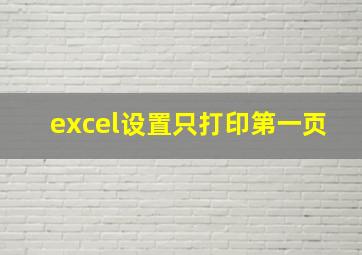 excel设置只打印第一页